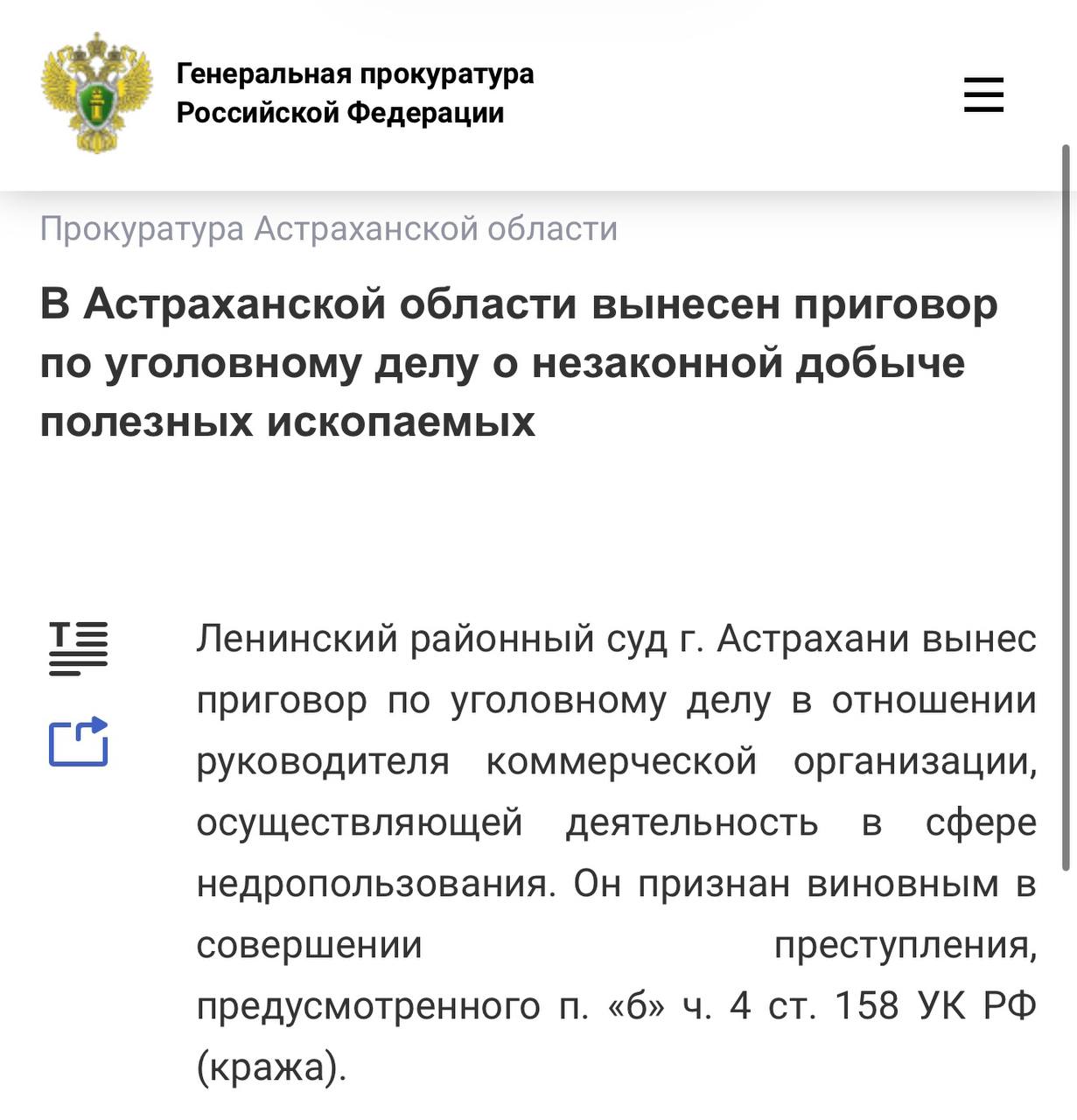 Генеральная прокуратура Российской Федерации

Прокуратура Астраханской области

В Астраханской области вынесен приговор по уголовному делу о незаконной добыче полезных ископаемых

Ленинский районный суд г. Астрахани вынес приговор по уголовному делу в отношении руководителя коммерческой организации, осуществляющей деятельность в сфере недропользования. Он признан виновным в совершении преступления, предусмотренного п. «б» ч. 4 ст. 158 УК РФ (кража).